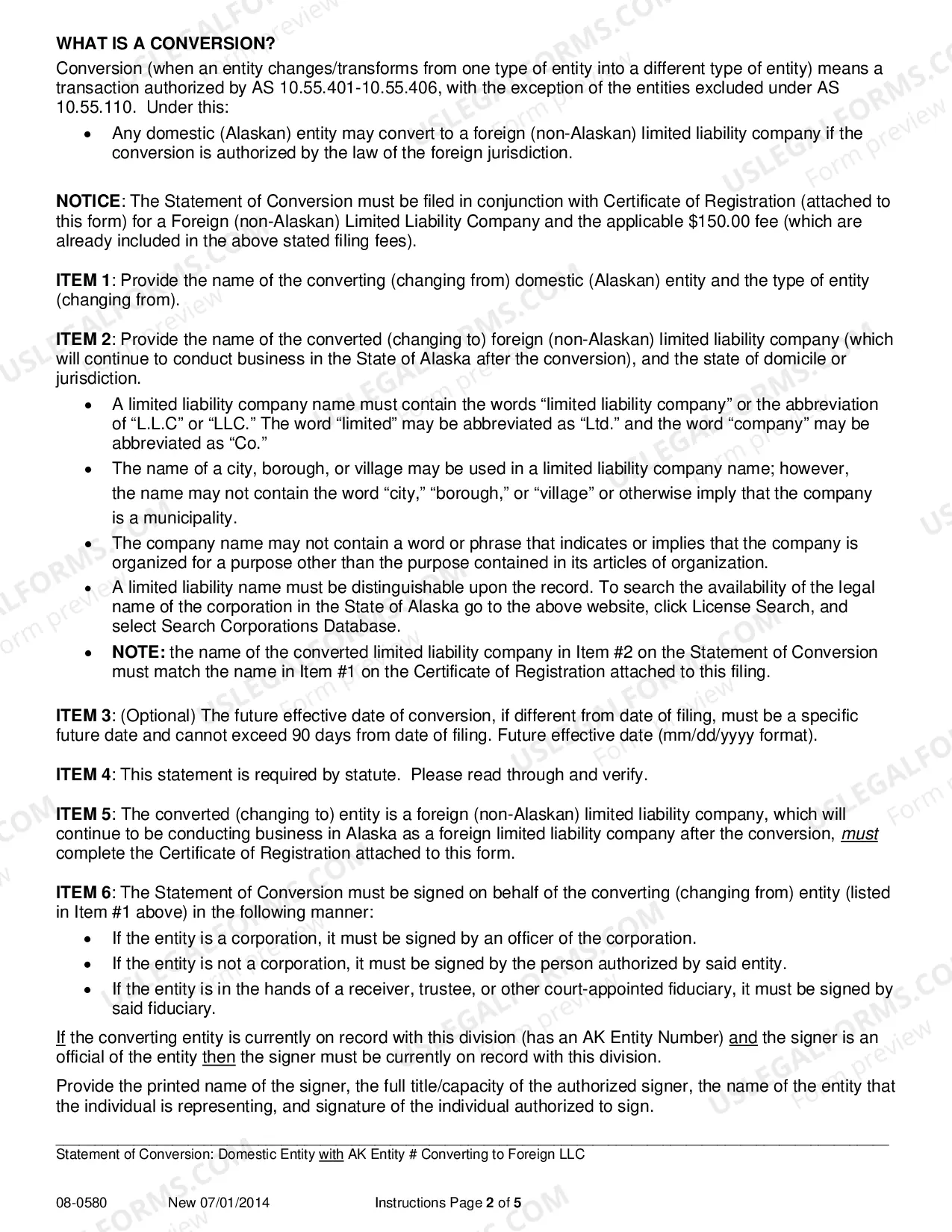 WHAT IS A CONVERSION?
Conversion (when an entity changes/transforms from one type of entity into a different type of entity) means a transaction authorized by AS 10.55.401-10.55.406, with the exception of the entities excluded under AS 10.55.110. Under this:

• Any domestic (Alaskan) entity may convert to a foreign (non-Alaskan) limited liability company if the conversion is authorized by the law of the foreign jurisdiction.

NOTICE: The Statement of Conversion must be filed in conjunction with Certificate of Registration (attached to this form) for a Foreign (non-Alaskan) Limited Liability Company and the applicable $150.00 fee (which are already included in the above stated filing fees).

ITEM 1: Provide the name of the converting (changing from) domestic (Alaskan) entity and the type of entity (changing from).

ITEM 2: Provide the name of the converted (changing to) foreign (non-Alaskan) limited liability company (which will continue to conduct business in the State of Alaska after the conversion), and the state of domicile or jurisdiction.

• A limited liability company name must contain the words "limited liability company" or the abbreviation of "L.L.C" or "LLC." The word "limited" may be abbreviated as "Ltd." and the word "company" may be abbreviated as "Co."
• The name of a city, borough, or village may be used in a limited liability company name; however, the name may not contain the word "city," "borough," or "village" or otherwise imply that the company is a municipality.
• The company name may not contain a word or phrase that indicates or implies that the company is organized for a purpose other than the purpose contained in its articles of organization.
• A limited liability name must be distinguishable upon the record. To search the availability of the legal name of the corporation in the State of Alaska go to the above website, click License Search, and select Search Corporations Database.
• NOTE: the name of the converted limited liability company in Item #2 on the Statement of Conversion must match the name in Item #1 on the Certificate of Registration attached to this filing.

ITEM 3: (Optional) The future effective date of conversion, if different from date of filing, must be a specific future date and cannot exceed 90 days from date of filing. Future effective date (mm/dd/yyyy format).

ITEM 4: This statement is required by statute. Please read through and verify.

ITEM 5: The converted (changing to) entity is a foreign (non-Alaskan) limited liability company, which will continue to be conducting business in Alaska as a foreign limited liability company after the conversion, must complete the Certificate of Registration attached to this form.

ITEM 6: The Statement of Conversion must be signed on behalf of the converting (changing from) entity (listed in Item #1 above) in the following manner:

• If the entity is a corporation, it must be signed by an officer of the corporation.
• If the entity is not a corporation, it must be signed by the person authorized by said entity.
• If the entity is in the hands of a receiver, trustee, or other court-appointed fiduciary, it must be signed by said fiduciary.

If the converting entity is currently on record with this division (has an AK Entity Number) and the signer is an official of the entity then the signer must be currently on record with this division.

Provide the printed name of the signer, the full title/capacity of the authorized signer, the name of the entity that the individual is representing, and signature of the individual authorized to sign.

Statement of Conversion: Domestic Entity with AK Entity # Converting to Foreign LLC

08-0580 New 07/01/2014 Instructions Page 2 of 5

USLEGALFORMS.COM Form preview